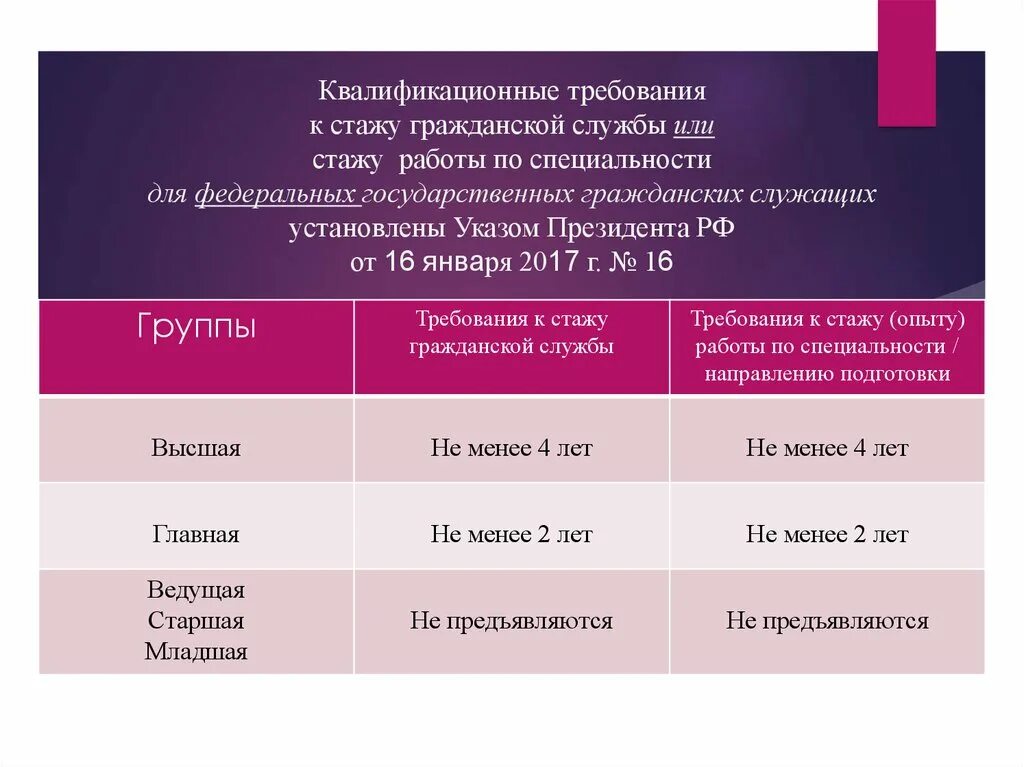 Квалификационные требования к стажу гражданской службы или стажу работы по специальности для федеральных государственных гражданских служащих установлены Указом Президента РФ от 16 января 2017 г. № 16

| Группы | Требования к стажу гражданской службы | Требования к стажу (опыту) работы по специальности / направлению подготовки |
|---|---|---|
| Высшая | Не менее 4 лет | Не менее 4 лет |
| Главная | Не менее 2 лет | Не менее 2 лет |
| Ведущая Старшая Младшая | Не предъявляются | Не предъявляются |